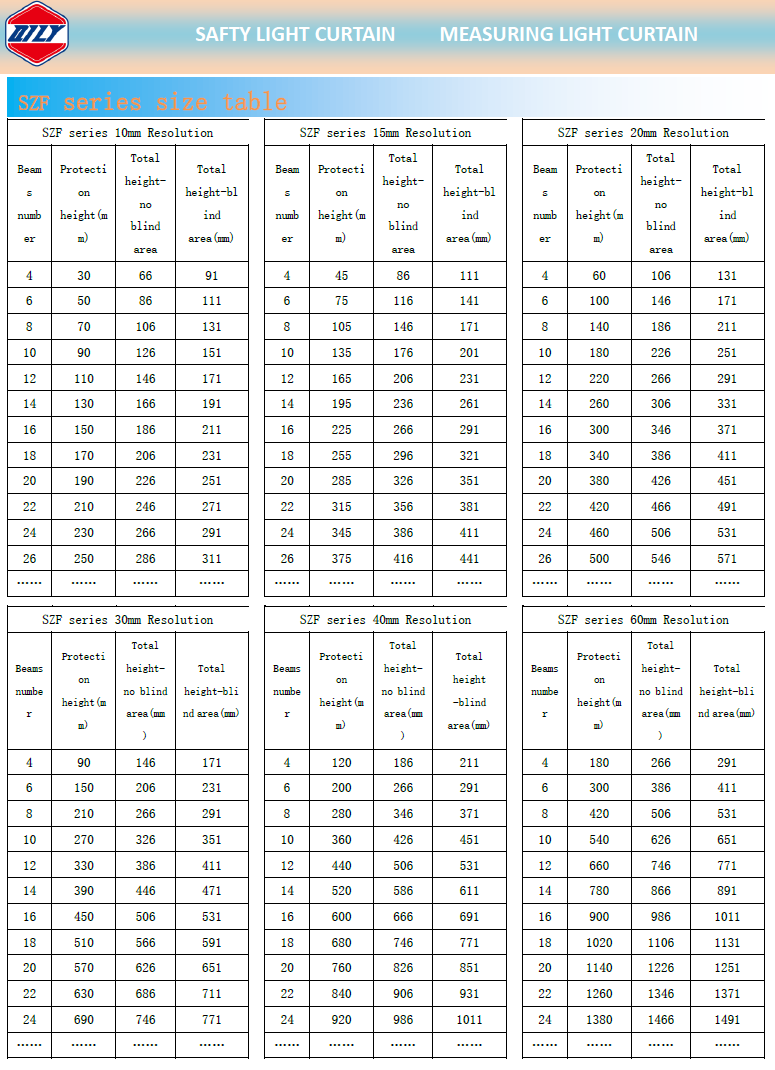 DLY

SAFTY LIGHT CURTAIN MEASURING LIGHT CURTAIN

SZF series size table

SZF series 10mm Resolution

| Beams number | Protection height(mm) | Total height-no blind area | Total height-blind area(mm) |
|---|---|---|---|
| 4 | 30 | 66 | 91 |
| 6 | 50 | 86 | 111 |
| 8 | 70 | 106 | 131 |
| 10 | 90 | 126 | 151 |
| 12 | 110 | 146 | 171 |
| 14 | 130 | 166 | 191 |
| 16 | 150 | 186 | 211 |
| 18 | 170 | 206 | 231 |
| 20 | 190 | 226 | 251 |
| 22 | 210 | 246 | 271 |
| 24 | 230 | 266 | 291 |
| 26 | 250 | 286 | 311 |
| …… | …… | …… | …… |

SZF series 15mm Resolution

| Beams number | Protection height(mm) | Total height-no blind area | Total height-blind area(mm) |
|---|---|---|---|
| 4 | 45 | 86 | 111 |
| 6 | 75 | 116 | 141 |
| 8 | 105 | 146 | 171 |
| 10 | 135 | 176 | 201 |
| 12 | 165 | 206 | 231 |
| 14 | 195 | 236 | 261 |
| 16 | 225 | 266 | 291 |
| 18 | 255 | 296 | 321 |
| 20 | 285 | 326 | 351 |
| 22 | 315 | 356 | 381 |
| 24 | 345 | 386 | 411 |
| 26 | 375 | 416 | 441 |
| …… | …… | …… | …… |

SZF series 20mm Resolution

| Beams number | Protection height(mm) | Total height-no blind area | Total height-blind area(mm) |
|---|---|---|---|
| 4 | 60 | 106 | 131 |
| 6 | 100 | 146 | 171 |
| 8 | 140 | 186 | 211 |
| 10 | 180 | 226 | 251 |
| 12 | 220 | 266 | 291 |
| 14 | 260 | 306 | 331 |
| 16 | 300 | 346 | 371 |
| 18 | 340 | 386 | 411 |
| 20 | 380 | 426 | 451 |
| 22 | 420 | 466 | 491 |
| 24 | 460 | 506 | 531 |
| 26 | 500 | 546 | 571 |
| …… | …… | …… | …… |

SZF series 30mm Resolution

| Beams number | Protection height(mm) | Total height-no blind area(mm) | Total height-blind area(mm) |
|---|---|---|---|
| 4 | 90 | 146 | 171 |
| 6 | 150 | 206 | 231 |
| 8 | 210 | 266 | 291 |
| 10 | 270 | 326 | 351 |
| 12 | 330 | 386 | 411 |
| 14 | 390 | 446 | 471 |
| 16 | 450 | 506 | 531 |
| 18 | 510 | 566 | 591 |
| 20 | 570 | 626 | 651 |
| 22 | 630 | 686 | 711 |
| 24 | 690 | 746 | 771 |
| …… | …… | …… | …… |

SZF series 40mm Resolution

| Beams number | Protection height(mm) | Total height-no blind area(mm) | Total height-blind area(mm) |
|---|---|---|---|
| 4 | 120 | 186 | 211 |
| 6 | 200 | 266 | 291 |
| 8 | 280 | 346 | 371 |
| 10 | 360 | 426 | 451 |
| 12 | 440 | 506 | 531 |
| 14 | 520 | 586 | 611 |
| 16 | 600 | 666 | 691 |
| 18 | 680 | 746 | 771 |
| 20 | 760 | 826 | 851 |
| 22 | 840 | 906 | 931 |
| 24 | 920 | 986 | 1011 |
| …… | …… | …… | …… |

SZF series 60mm Resolution

| Beams number | Protection height(mm) | Total height-no blind area(mm) | Total height-blind area(mm) |
|---|---|---|---|
| 4 | 180 | 266 | 291 |
| 6 | 300 | 386 | 411 |
| 8 | 420 | 506 | 531 |
| 10 | 540 | 626 | 651 |
| 12 | 660 | 746 | 771 |
| 14 | 780 | 866 | 891 |
| 16 | 900 | 986 | 1011 |
| 18 | 1020 | 1106 | 1131 |
| 20 | 1140 | 1226 | 1251 |
| 22 | 1260 | 1346 | 1371 |
| 24 | 1380 | 1466 | 1491 |
| …… | …… | …… | …… |